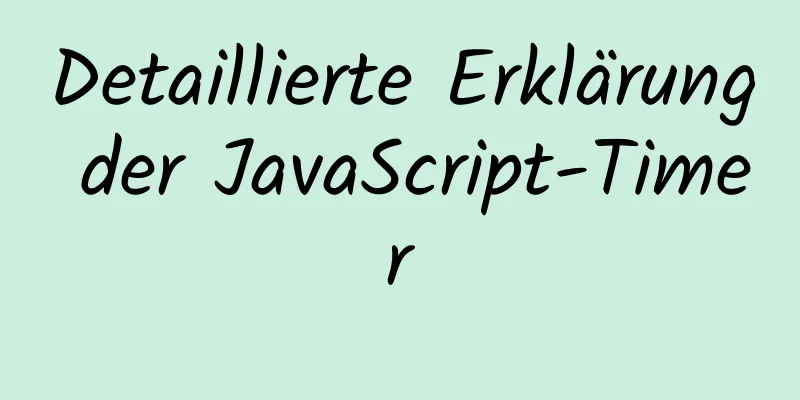 Detaillierte Erklärung der JavaScript-Timer